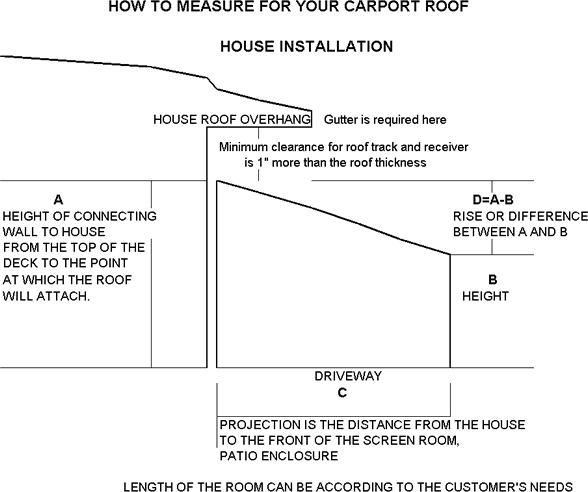 HOW TO MEASURE FOR YOUR CARPORT ROOF

HOUSE INSTALLATION

HOUSE ROOF OVERHANG

Gutter is required here

Minimum clearance for roof track and receiver is 1" more than the roof thickness

A
HEIGHT OF CONNECTING WALL TO HOUSE FROM THE TOP OF THE DECK TO THE POINT AT WHICH THE ROOF WILL ATTACH.

D=A-B
RISE OR DIFFERENCE BETWEEN A AND B

B
HEIGHT

DRIVEWAY

C

PROJECTION IS THE DISTANCE FROM THE HOUSE TO THE FRONT OF THE SCREEN ROOM, PATIO ENCLOSURE

LENGTH OF THE ROOM CAN BE ACCORDING TO THE CUSTOMER'S NEEDS